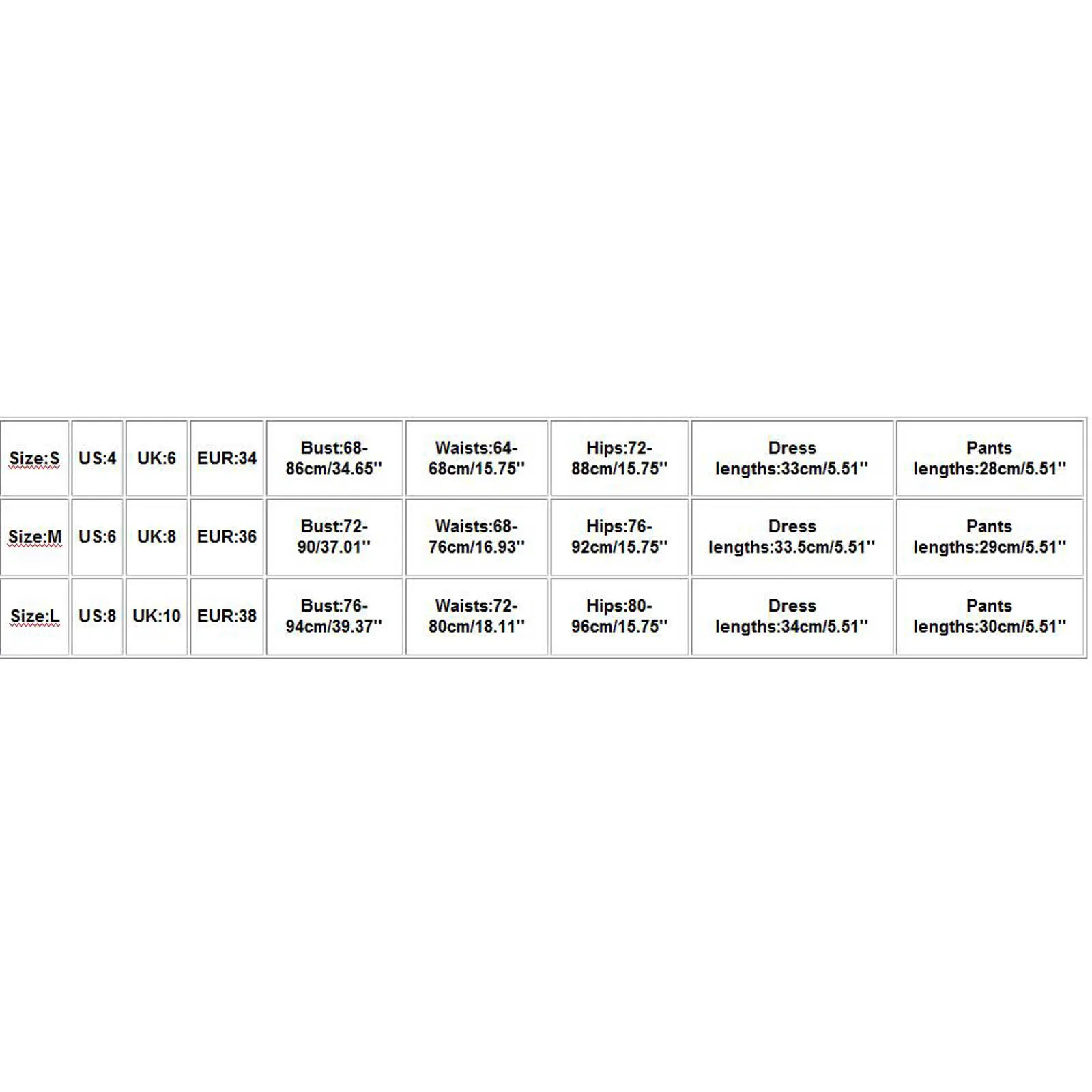 | Size:S | US:4 | UK:6 | EUR:34 | Bust:68-86cm/34.65'' | Waists:64-68cm/15.75'' | Hips:72-88cm/15.75'' | Dress lengths:33cm/5.51'' | Pants lengths:28cm/5.51'' |
|---|---|---|---|---|---|---|---|---|
| Size:M | US:6 | UK:8 | EUR:36 | Bust:72-90/37.01'' | Waists:68-76cm/16.93'' | Hips:76-92cm/15.75'' | Dress lengths:33.5cm/5.51'' | Pants lengths:29cm/5.51'' |
| Size:L | US:8 | UK:10 | EUR:38 | Bust:76-94cm/39.37'' | Waists:72-80cm/18.11'' | Hips:80-96cm/15.75'' | Dress lengths:34cm/5.51'' | Pants lengths:30cm/5.51'' |